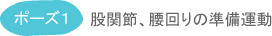 ポーズ1 股関節、腰回りの準備運動